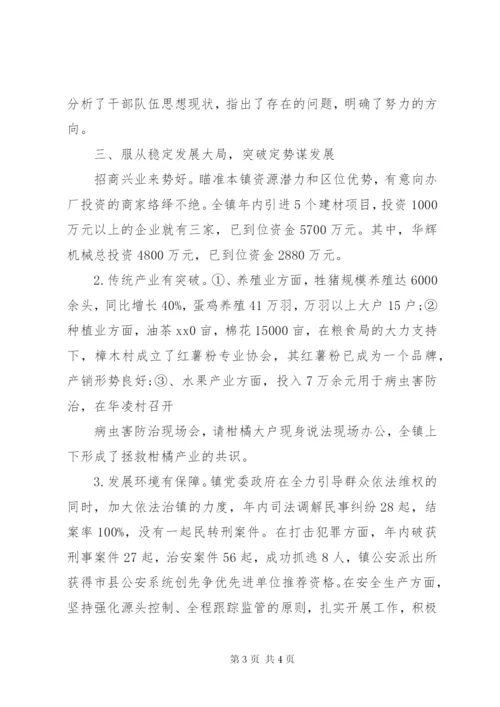 分析了干部队伍思想现状，指出了存在的问题，明确了努力的方向。

三、服从稳定发展大局，突破定势谋发展

招商兴业来势好。瞄准本镇资源潜力和区位优势，有意向办厂投资的商家络绎不绝。全镇年内引进5个建材项目，投资1000万元以上的企业就有三家，已到位资金5700万元。其中，华辉机械总投资4800万元，已到位资金2880万元。

2.传统产业有突破。①、养殖业方面，牲猪规模养殖达6000余头，同比增长40%，蛋鸡养殖41万羽，万羽以上大户15户；②种植业方面，油茶xx0亩，棉花15000亩，在粮食局的大力支持下，樟木村成立了红薯粉专业协会，其红薯粉已成为一个品牌，产销形势良好；③、水果产业方面，投入7万余元用于病虫害防治，在华凌村召开

病虫害防治现场会，请柑橘大户现身说法现场办公，全镇上下形成了拯救柑橘产业的共识。

3.发展环境有保障。镇党委政府在全力引导群众依法维权的同时，加大依法治镇的力度，年内司法调解民事纠纷28起，结案率100%，没有一起民转刑案件。在打击犯罪方面，年内破获刑事案件27起，治安案件56起，成功抓逃8人，镇公安派出所获得市县公安系统创先争优先进单位推荐资格。在安全生产方面，坚持强化源头控制、全程跟踪监管的原则，扎实开展工作，积极

第3页 共4页